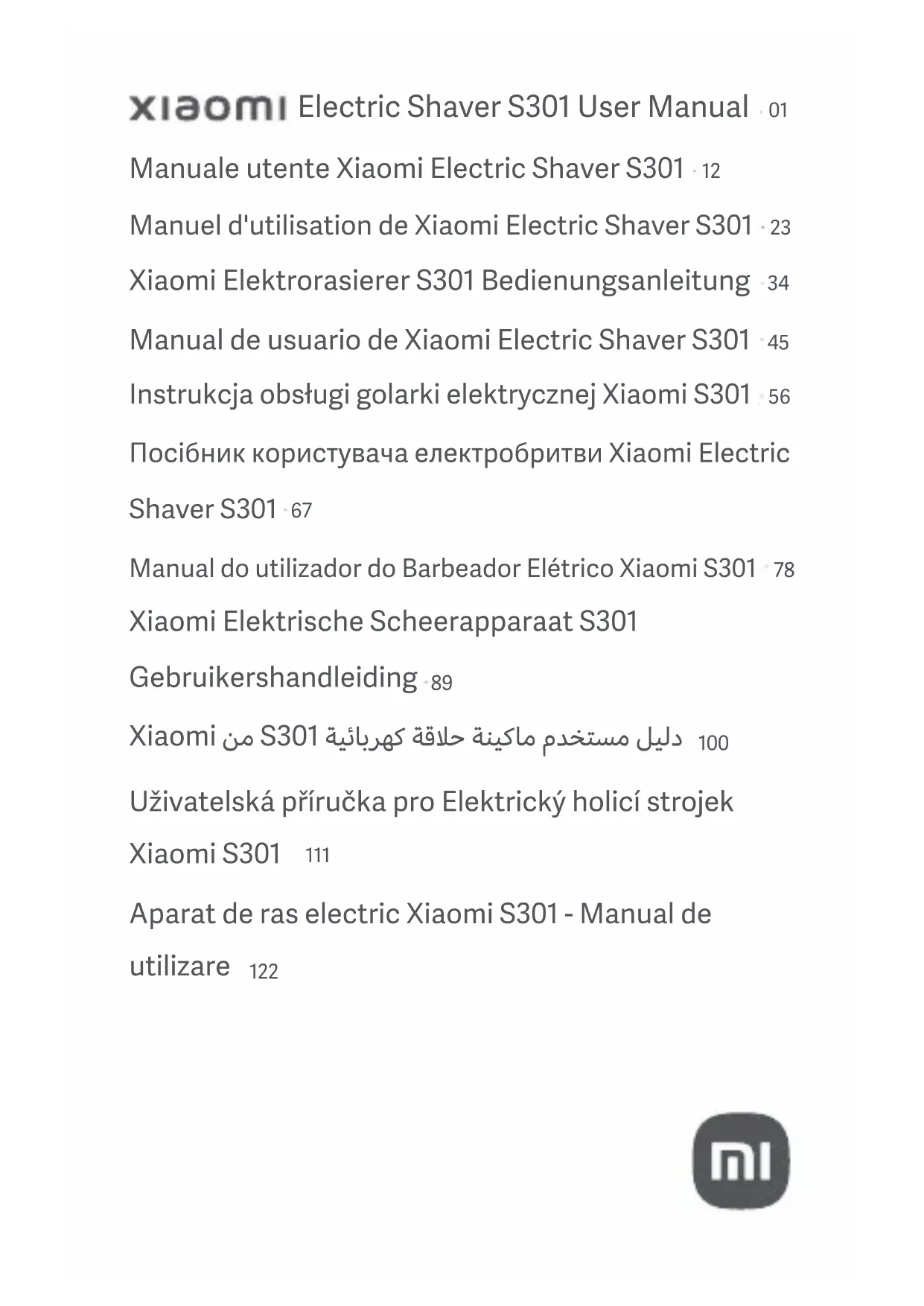 xiaomi Electric Shaver S301 User Manual · 01

Manuale utente Xiaomi Electric Shaver S301 · 12

Manuel d'utilisation de Xiaomi Electric Shaver S301 · 23

Xiaomi Elektrorasierer S301 Bedienungsanleitung · 34

Manual de usuario de Xiaomi Electric Shaver S301 · 45

Instrukcja obsługi golarki elektrycznej Xiaomi S301 · 56

Посібник користувача електробритви Xiaomi Electric Shaver S301 · 67

Manual do utilizador do Barbeador Elétrico Xiaomi S301 · 78

Xiaomi Elektrische Scheerapparaat S301 Gebruikershandleiding · 89

دليل مستخدم ماكينة حلاقة كهربائية S301 من Xiaomi 100

Uživatelská příručka pro Elektrický holicí strojek Xiaomi S301 111

Aparat de ras electric Xiaomi S301 - Manual de utilizare 122

mi